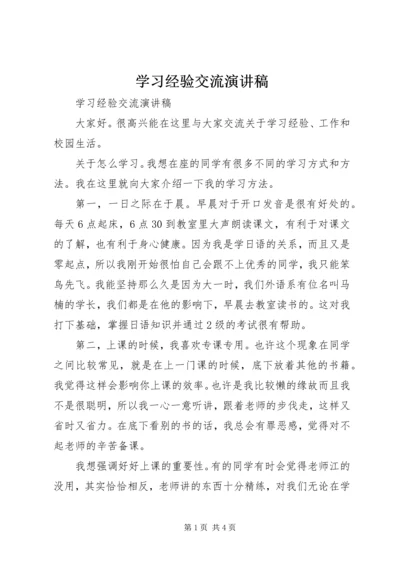 学习经验交流演讲稿

学习经验交流演讲稿

大家好。很高兴能在这里与大家交流关于学习经验、工作和校园生活。

关于怎么学习。我想在座的同学有很多不同的学习方式和方法。我在这里就向大家介绍一下我的学习方法。

第一，一日之际在于晨。早晨对于开口发音是很有好处的。每天6点起床，6点30到教室里大声朗读课文，有利于对课文的了解，也有利于身心健康。因为我是学日语的关系，而且又是零起点，所以我刚开始很怕自己会跟不上优秀的同学，我只能笨鸟先飞。我能坚持那么久是因为大一时，我们外语系有位名叫马楠的学长，我们都是在他的影响下，早晨去教室读书的。这对我打下基础，掌握日语知识并通过2级的考试很有帮助。

第二，上课的时候，我喜欢专课专用。也许这个现象在同学之间比较常见，就是在上一门课的时候，底下放着其他的书籍。我觉得这样会影响你上课的效率。也许是我比较懒的缘故而且我不是很聪明，所以我一心一意听讲，跟着老师的步伐走，这样又省时又省力。在底下看别的书的话，我总会有罪恶感，觉得对不起老师的辛苦备课。

我想强调好好上课的重要性。有的同学有时会觉得老师江的没用，其实恰恰相反，老师讲的东西十分精练，对我们无论在学

第1页 共4页